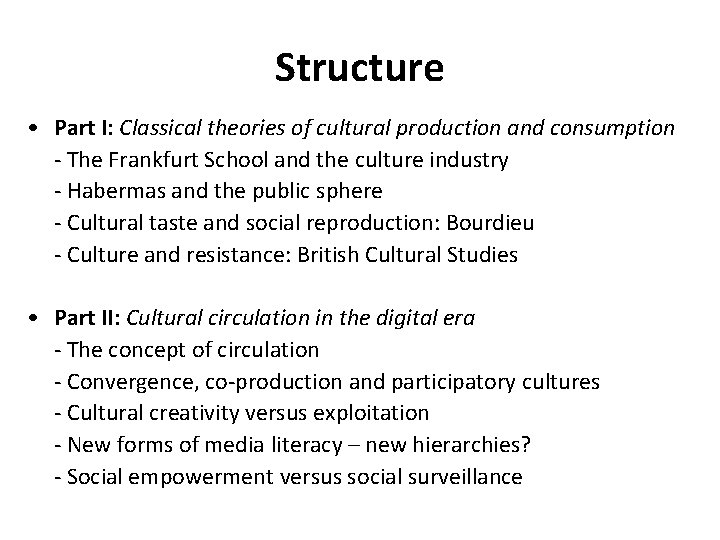 Structure

• Part I: Classical theories of cultural production and consumption
- The Frankfurt School and the culture industry
- Habermas and the public sphere
- Cultural taste and social reproduction: Bourdieu
- Culture and resistance: British Cultural Studies

• Part II: Cultural circulation in the digital era
- The concept of circulation
- Convergence, co-production and participatory cultures
- Cultural creativity versus exploitation
- New forms of media literacy – new hierarchies?
- Social empowerment versus social surveillance